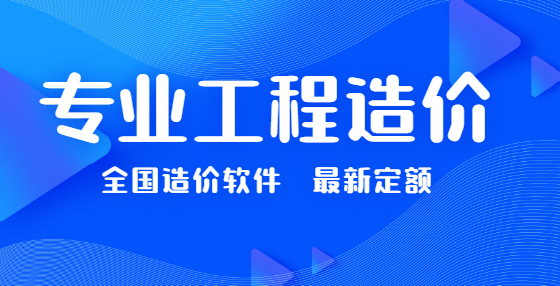 专业工程造价

全国造价软件　最新定额